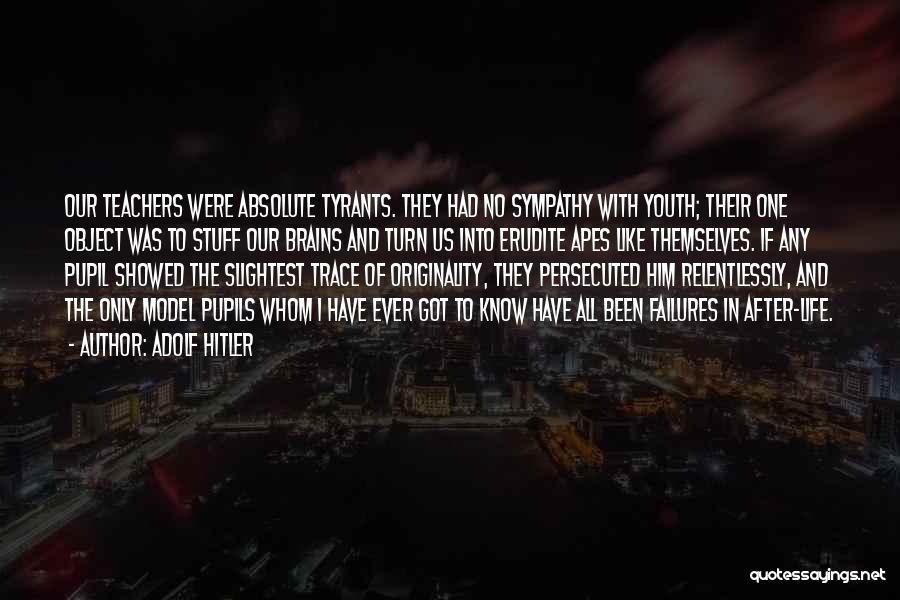 OUR TEACHERS WERE ABSOLUTE TYRANTS. THEY HAD NO SYMPATHY WITH YOUTH; THEIR ONE OBJECT WAS TO STUFF OUR BRAINS AND TURN US INTO ERUDITE APES LIKE THEMSELVES. IF ANY PUPIL SHOWED THE SLIGHTEST TRACE OF ORIGINALITY, THEY PERSECUTED HIM RELENTLESSLY, AND THE ONLY MODEL PUPILS WHOM I HAVE EVER GOT TO KNOW HAVE ALL BEEN FAILURES IN AFTER-LIFE.
- AUTHOR: ADOLF HITLER

quotessayings.net